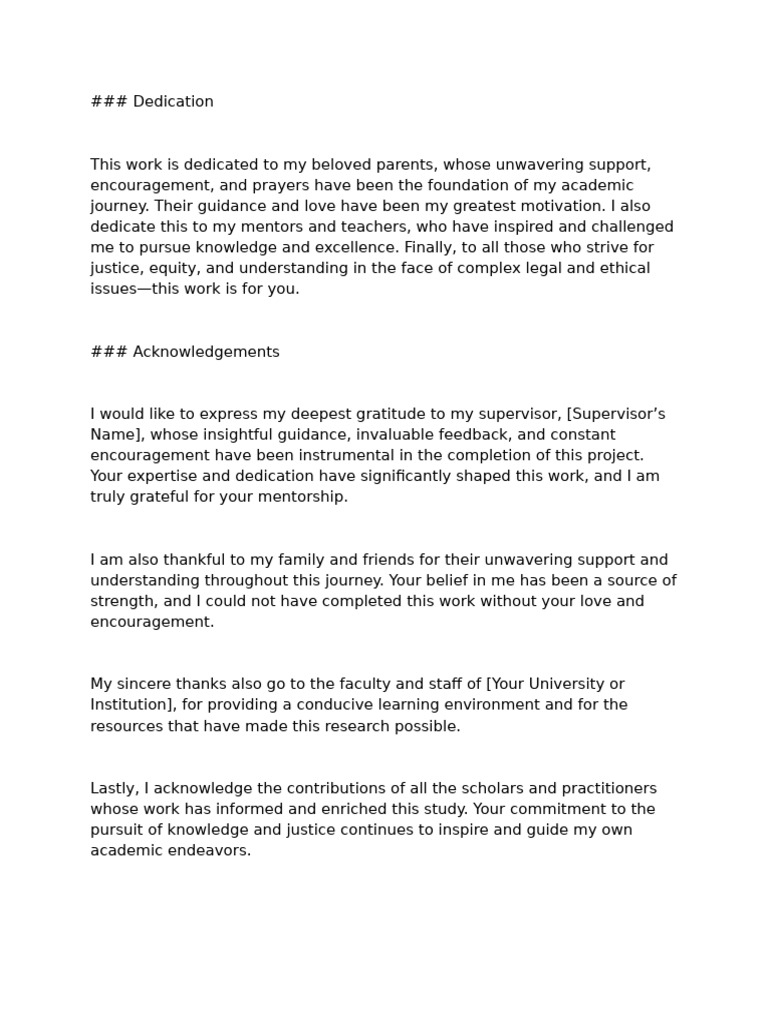 ### Dedication

This work is dedicated to my beloved parents, whose unwavering support, encouragement, and prayers have been the foundation of my academic journey. Their guidance and love have been my greatest motivation. I also dedicate this to my mentors and teachers, who have inspired and challenged me to pursue knowledge and excellence. Finally, to all those who strive for justice, equity, and understanding in the face of complex legal and ethical issues—this work is for you.

### Acknowledgements

I would like to express my deepest gratitude to my supervisor, [Supervisor’s Name], whose insightful guidance, invaluable feedback, and constant encouragement have been instrumental in the completion of this project. Your expertise and dedication have significantly shaped this work, and I am truly grateful for your mentorship.

I am also thankful to my family and friends for their unwavering support and understanding throughout this journey. Your belief in me has been a source of strength, and I could not have completed this work without your love and encouragement.

My sincere thanks also go to the faculty and staff of [Your University or Institution], for providing a conducive learning environment and for the resources that have made this research possible.

Lastly, I acknowledge the contributions of all the scholars and practitioners whose work has informed and enriched this study. Your commitment to the pursuit of knowledge and justice continues to inspire and guide my own academic endeavors.